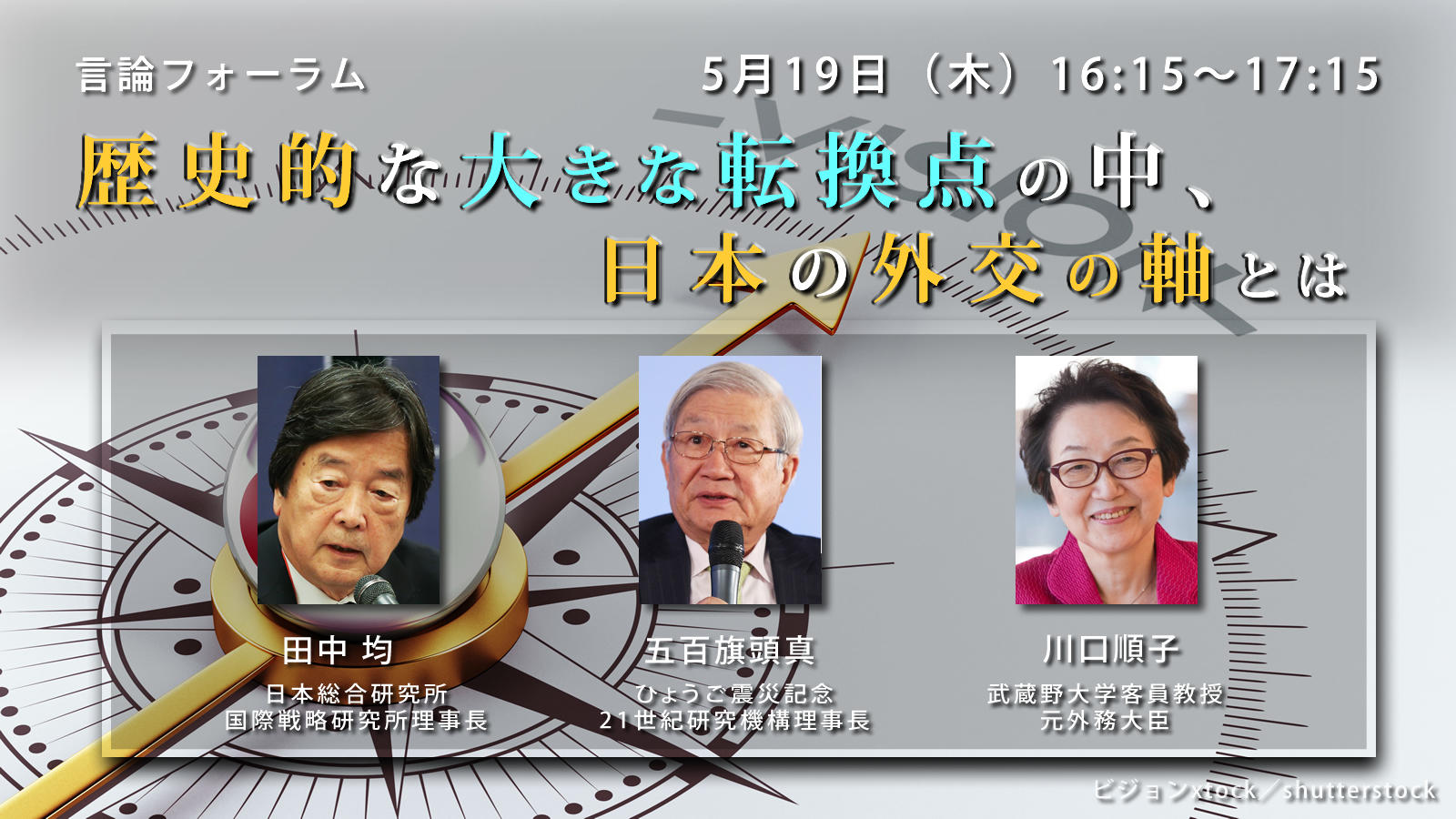 言論フォーラム

5月19日（木）16:15～17:15

歴史的な大きな転換点の中、日本の外交の軸とは

田中 均
日本総合研究所
国際戦略研究所理事長

五百旗頭真
ひょうご震災記念
21世紀研究機構理事長

川口順子
武蔵野大学客員教授
元外務大臣

ビジョンxtock／shutterstock